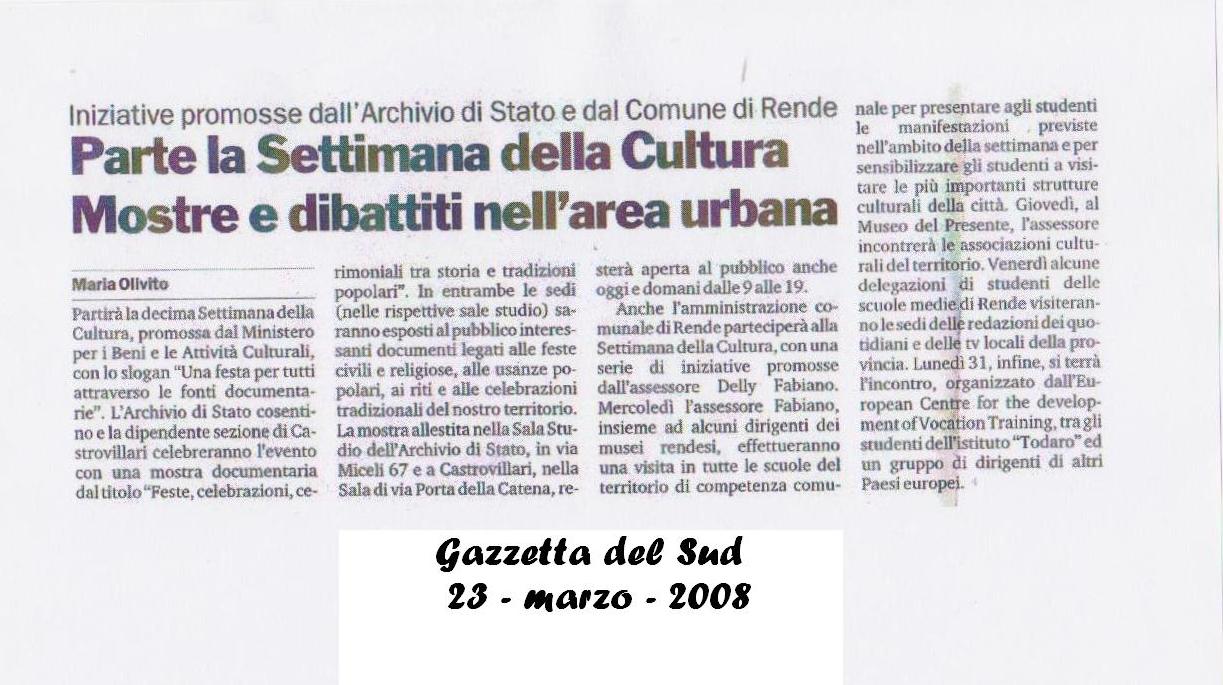 Iniziative promosse dall'Archivio di Stato e dal Comune di Rende

Parte la Settimana della Cultura

Mostre e dibattiti nell'area urbana

Maria Olivito

Partirà la decima Settimana della Cultura, promossa dal Ministero per i Beni e le Attività Culturali, con lo slogan "Una festa per tutti attraverso le fonti documentarie". L'Archivio di Stato cosentino e la dipendente sezione di Castrovillari celebreranno l'evento con una mostra documentaria dal titolo "Feste, celebrazioni, cerimoniali tra storia e tradizioni popolari". In entrambe le sedi (nelle rispettive sale studio) saranno esposti al pubblico interessanti documenti legati alle feste civili e religiose, alle usanze popolari, ai riti e alle celebrazioni tradizionali del nostro territorio. La mostra allestita nella Sala Studio dell'Archivio di Stato, in via Miceli 67 e a Castrovillari, nella Sala di via Porta della Catena, resterà aperta al pubblico anche oggi e domani dalle 9 alle 19.

Anche l'amministrazione comunale di Rende parteciperà alla Settimana della Cultura, con una serie di iniziative promosse dall'assessore Delly Fabiano. Mercoledì l'assessore Fabiano, insieme ad alcuni dirigenti dei musei rendesi, effettueranno una visita in tutte le scuole del territorio di competenza comunale per presentare agli studenti le manifestazioni previste nell'ambito della settimana e per sensibilizzare gli studenti a visitare le più importanti strutture culturali della città. Giovedì, al Museo del Presente, l'assessore incontrerà le associazioni culturali del territorio. Venerdì alcune delegazioni di studenti delle scuole medie di Rende visiteranno le sedi delle redazioni dei quotidiani e delle tv locali della provincia. Lunedì 31, infine, si terrà l'incontro, organizzato dall'European Centre for the development of Vocation Training, tra gli studenti dell'istituto "Todaro" ed un gruppo di dirigenti di altri Paesi europei.

Gazzetta del Sud
23 - marzo - 2008